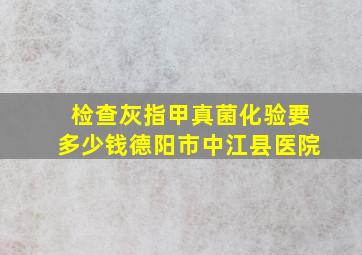 检查灰指甲真菌化验要多少钱德阳市中江县医院